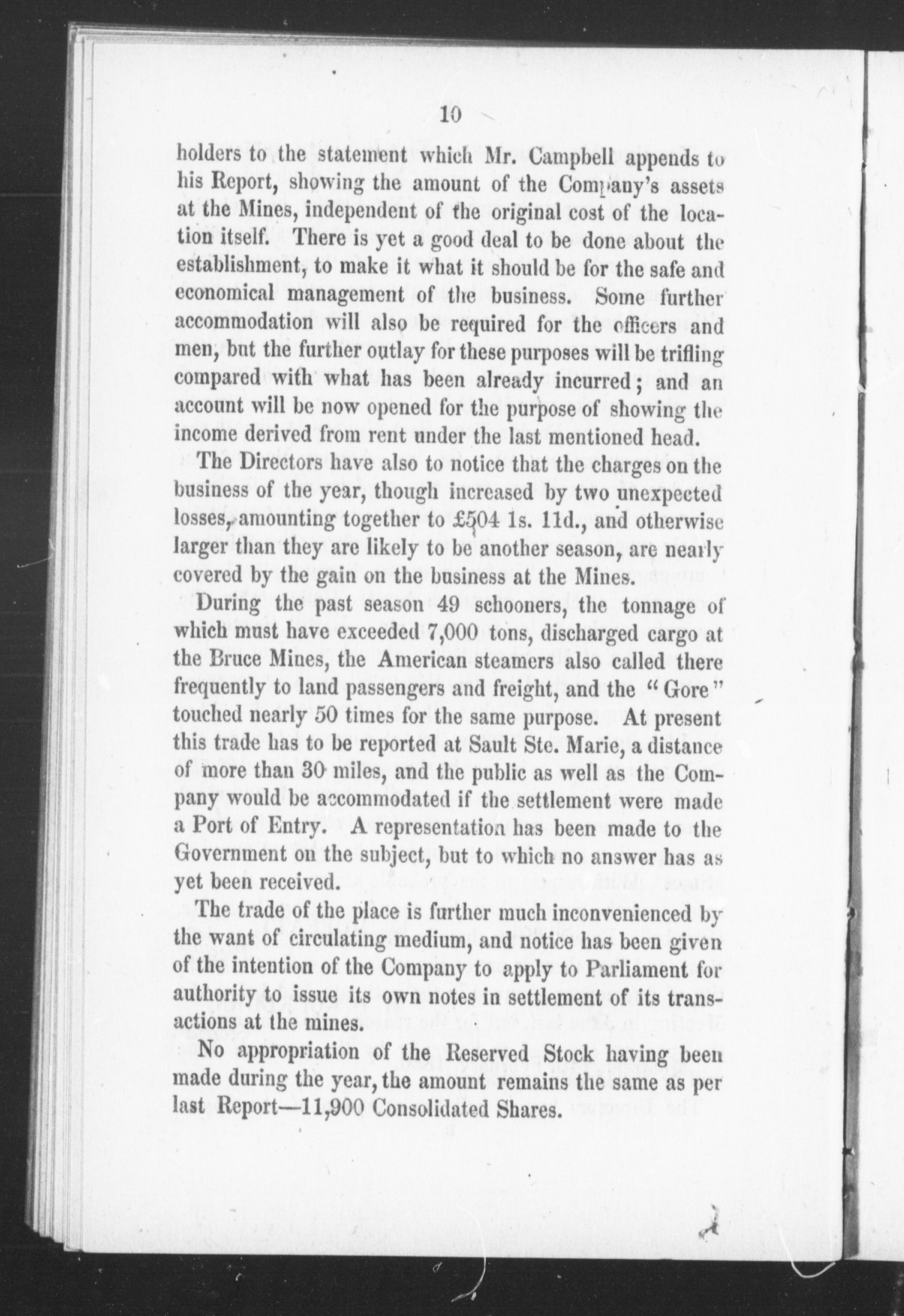 10

holders to the statement which Mr. Campbell appends to his Report, showing the amount of the Company's assets at the Mines, independent of the original cost of the location itself. There is yet a good deal to be done about the establishment, to make it what it should be for the safe and economical management of the business. Some further accommodation will also be required for the officers and men, but the further outlay for these purposes will be trifling compared with what has been already incurred; and an account will be now opened for the purpose of showing the income derived from rent under the last mentioned head.

The Directors have also to notice that the charges on the business of the year, though increased by two unexpected losses, amounting together to £504 1s. 11d., and otherwise larger than they are likely to be another season, are nearly covered by the gain on the business at the Mines.

During the past season 49 schooners, the tonnage of which must have exceeded 7,000 tons, discharged cargo at the Bruce Mines, the American steamers also called there frequently to land passengers and freight, and the "Gore" touched nearly 50 times for the same purpose. At present this trade has to be reported at Sault Ste. Marie, a distance of more than 30 miles, and the public as well as the Company would be accommodated if the settlement were made a Port of Entry. A representation has been made to the Government on the subject, but to which no answer has as yet been received.

The trade of the place is further much inconvenienced by the want of circulating medium, and notice has been given of the intention of the Company to apply to Parliament for authority to issue its own notes in settlement of its transactions at the mines.

No appropriation of the Reserved Stock having been made during the year, the amount remains the same as per last Report—11,900 Consolidated Shares.